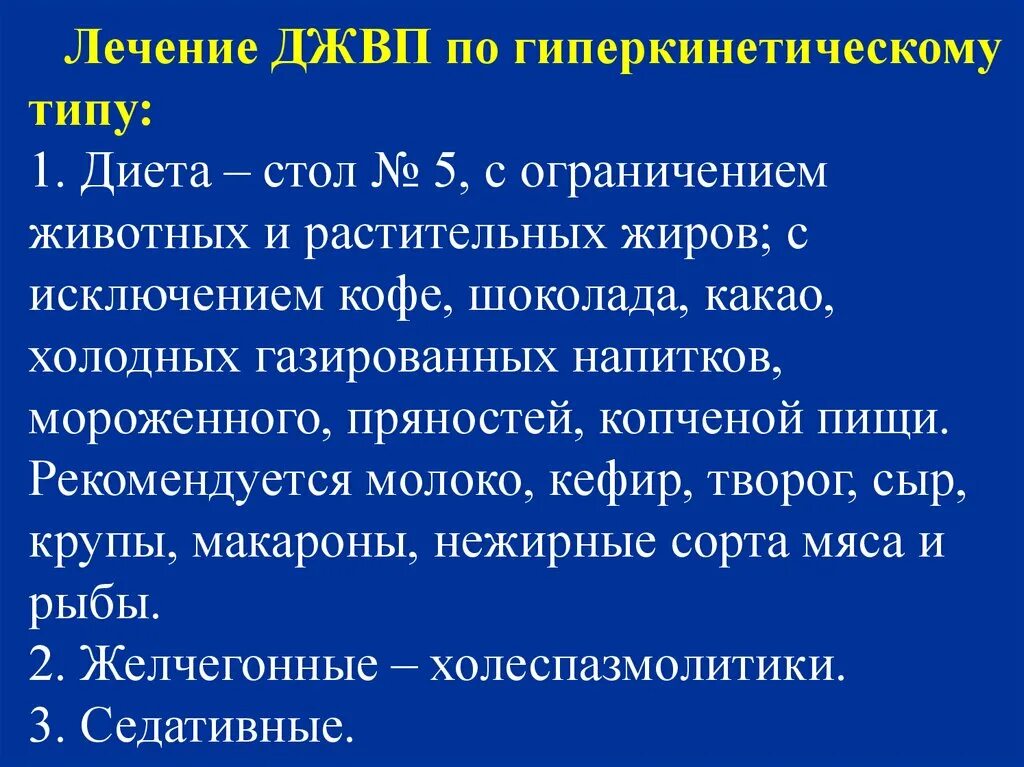 Лечение ДЖВП по гиперкинетическому типу:
1. Диета – стол № 5, с ограничением животных и растительных жиров; с исключением кофе, шоколада, какао, холодных газированных напитков, мороженного, пряностей, копченой пищи. Рекомендуется молоко, кефир, творог, сыр, крупы, макароны, нежирные сорта мяса и рыбы.
2. Желчегонные – холеспазмолитики.
3. Седативные.